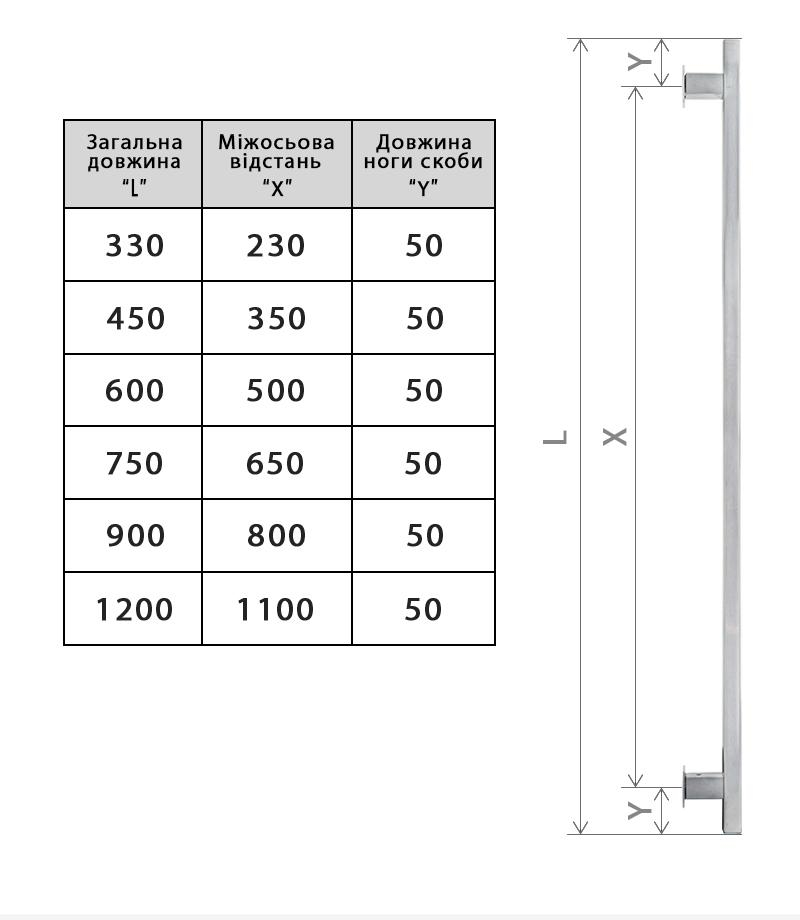 | Загальна довжина "L" | Міжосьова відстань "X" | Довжина ноги скоби "Y" |
|---|---|---|
| 330 | 230 | 50 |
| 450 | 350 | 50 |
| 600 | 500 | 50 |
| 750 | 650 | 50 |
| 900 | 800 | 50 |
| 1200 | 1100 | 50 |

Y
L
X
Y